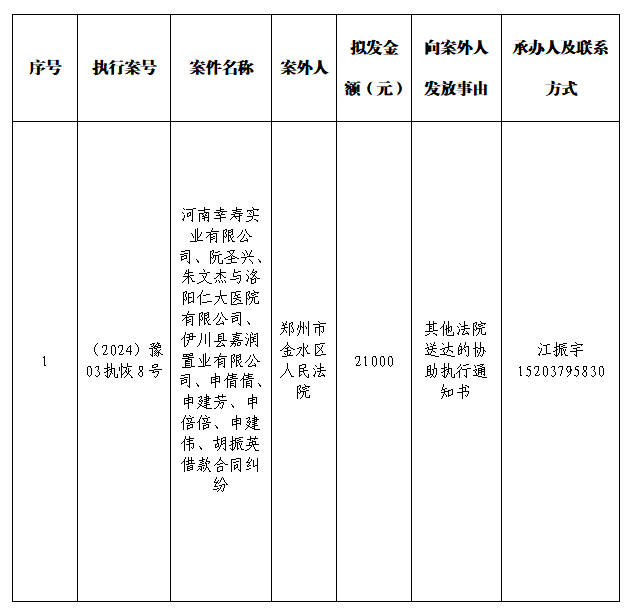 | 序号 | 执行案号 | 案件名称 | 案外人 | 拟发金额（元） | 向案外人发放事由 | 承办人及联系方式 |
|---|---|---|---|---|---|---|
| 1 | （2024）豫03执恢8号 | 河南幸寿实业有限公司、阮圣兴、朱文杰与洛阳仁大医院有限公司、伊川县嘉润置业有限公司、申倩倩、申建芳、申倍倍、申建伟、胡振英借款合同纠纷 | 郑州市金水区人民法院 | 21000 | 其他法院送达的协助执行通知书 | 江振宇 15203795830 |